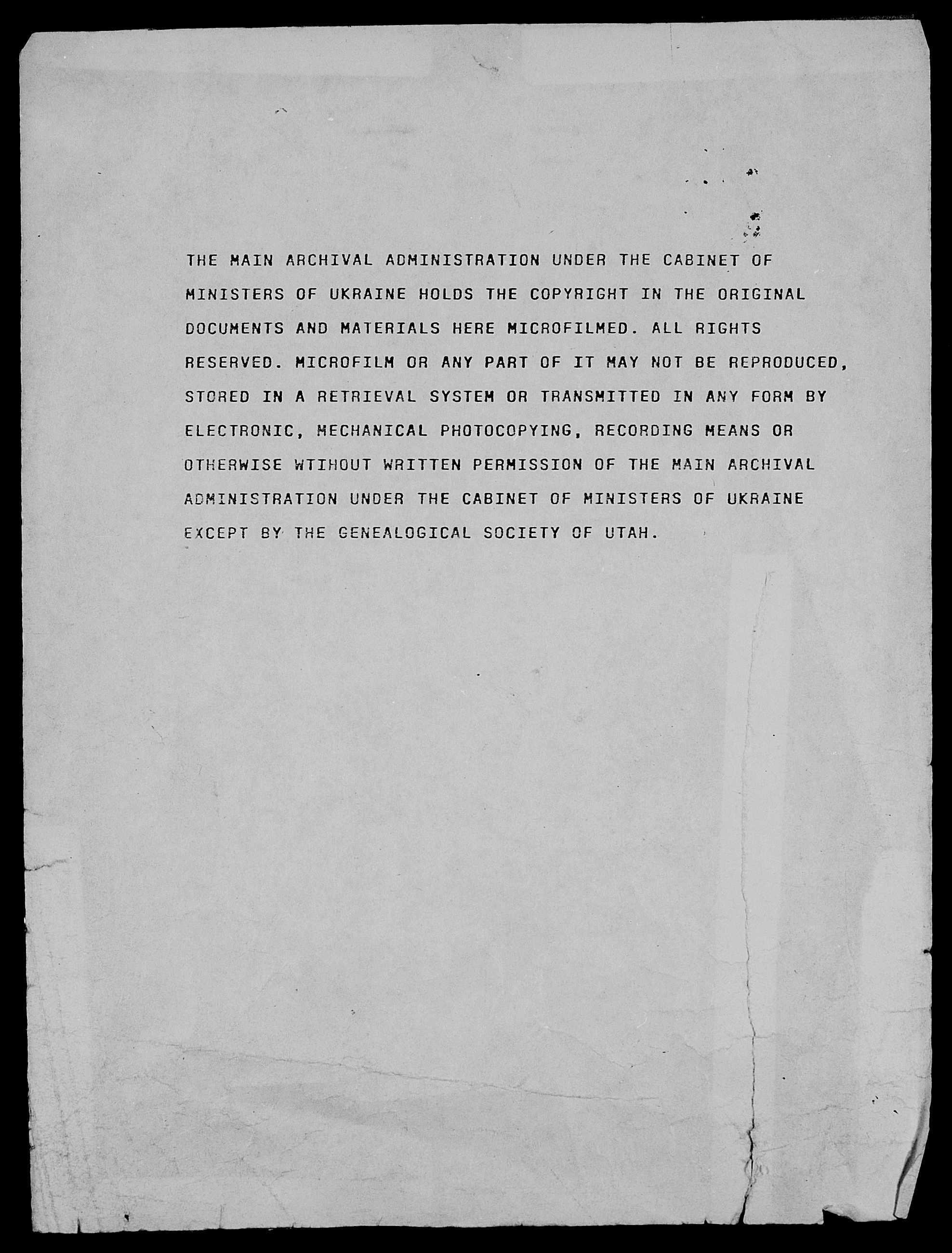 THE MAIN ARCHIVAL ADMINISTRATION UNDER THE CABINET OF MINISTERS OF UKRAINE HOLDS THE COPYRIGHT IN THE ORIGINAL DOCUMENTS AND MATERIALS HERE MICROFILMED. ALL RIGHTS RESERVED. MICROFILM OR ANY PART OF IT MAY NOT BE REPRODUCED, STORED IN A RETRIEVAL SYSTEM OR TRANSMITTED IN ANY FORM BY ELECTRONIC, MECHANICAL PHOTOCOPYING, RECORDING MEANS OR OTHERWISE WTIHOUT WRITTEN PERMISSION OF THE MAIN ARCHIVAL ADMINISTRATION UNDER THE CABINET OF MINISTERS OF UKRAINE EXCEPT BY THE GENEALOGICAL SOCIETY OF UTAH.